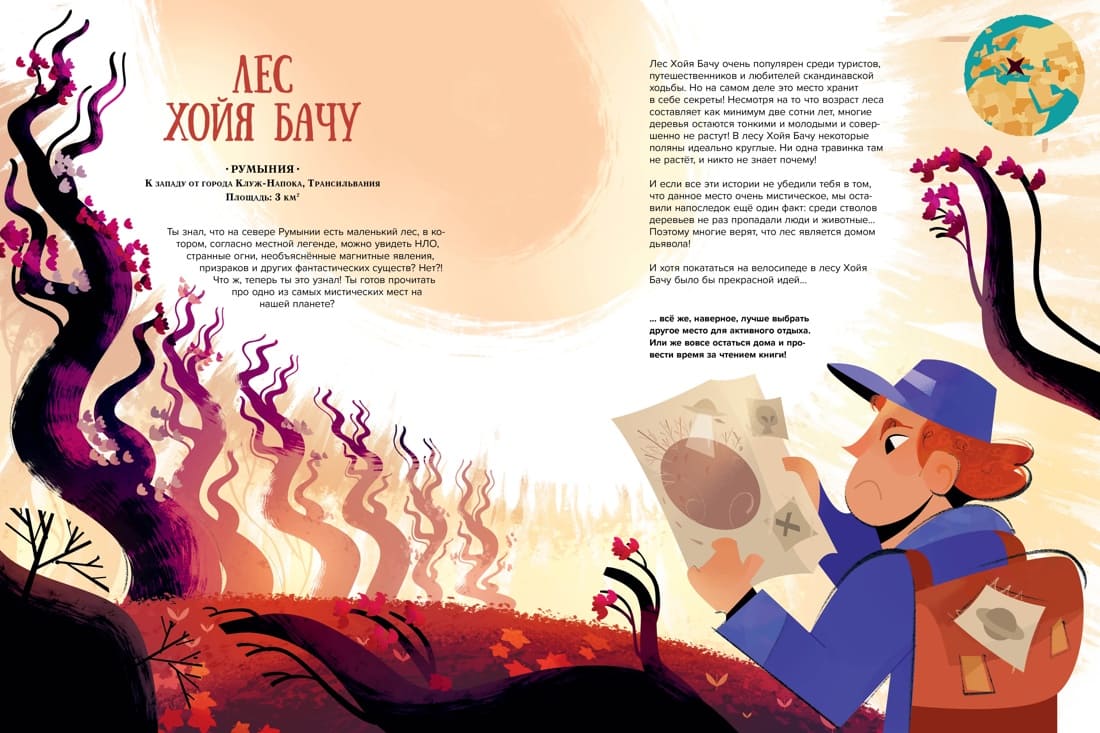 ЛЕС ХОЙЯ БАЧУ

· РУМЫНИЯ ·
К западу от города Клуж-Напока, Трансильвания
Площадь: 3 км²

Ты знал, что на севере Румынии есть маленький лес, в котором, согласно местной легенде, можно увидеть НЛО, странные огни, необъяснённые магнитные явления, призраков и других фантастических существ? Нет?! Что ж, теперь ты это узнал! Ты готов прочитать про одно из самых мистических мест на нашей планете?

Лес Хойя Бачу очень популярен среди туристов, путешественников и любителей скандинавской ходьбы. Но на самом деле это место хранит в себе секреты! Несмотря на то что возраст леса составляет как минимум две сотни лет, многие деревья остаются тонкими и молодыми и совершенно не растут! В лесу Хойя Бачу некоторые поляны идеально круглые. Ни одна травинка там не растёт, и никто не знает почему!

И если все эти истории не убедили тебя в том, что данное место очень мистическое, мы оставили напоследок ещё один факт: среди стволов деревьев не раз пропадали люди и животные... Поэтому многие верят, что лес является домом дьявола!

И хотя покататься на велосипеде в лесу Хойя Бачу было бы прекрасной идей...

... всё же, наверное, лучше выбрать другое место для активного отдыха. Или же вовсе остаться дома и провести время за чтением книги!